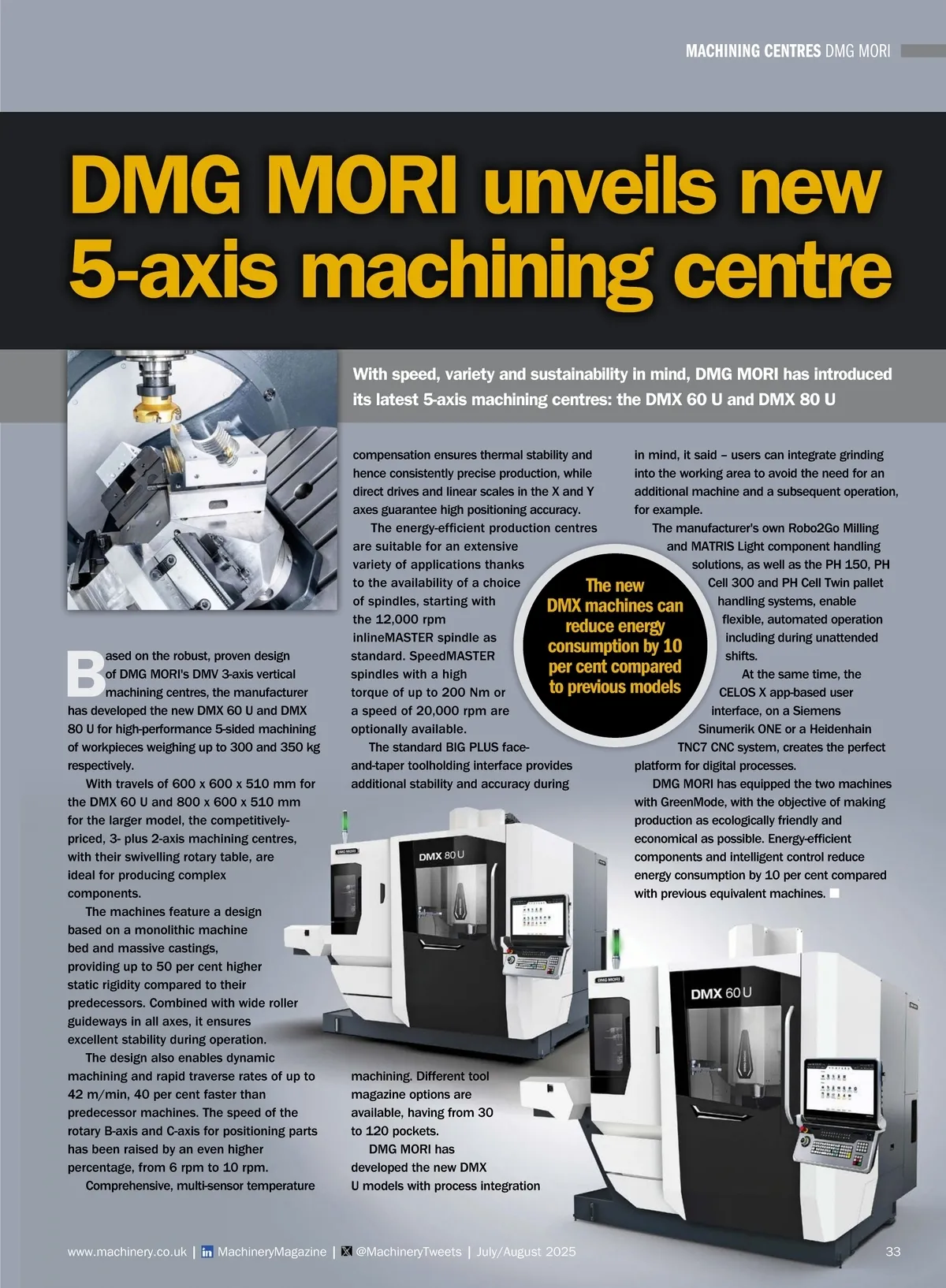 MACHINING CENTRES DMG MORI

DMG MORI unveils new 5-axis machining centre

With speed, variety and sustainability in mind, DMG MORI has introduced its latest 5-axis machining centres: the DMX 60 U and DMX 80 U

Based on the robust, proven design of DMG MORI's DMV 3-axis vertical machining centres, the manufacturer has developed the new DMX 60 U and DMX 80 U for high-performance 5-sided machining of workpieces weighing up to 300 and 350 kg respectively.

With travels of 600 x 600 x 510 mm for the DMX 60 U and 800 x 600 x 510 mm for the larger model, the competitively-priced, 3- plus 2-axis machining centres, with their swivelling rotary table, are ideal for producing complex components.

The machines feature a design based on a monolithic machine bed and massive castings, providing up to 50 per cent higher static rigidity compared to their predecessors. Combined with wide roller guideways in all axes, it ensures excellent stability during operation.

The design also enables dynamic machining and rapid traverse rates of up to 42 m/min, 40 per cent faster than predecessor machines. The speed of the rotary B-axis and C-axis for positioning parts has been raised by an even higher percentage, from 6 rpm to 10 rpm.

Comprehensive, multi-sensor temperature compensation ensures thermal stability and hence consistently precise production, while direct drives and linear scales in the X and Y axes guarantee high positioning accuracy.

The energy-efficient production centres are suitable for an extensive variety of applications thanks to the availability of a choice of spindles, starting with the 12,000 rpm inlineMASTER spindle as standard. SpeedMASTER spindles with a high torque of up to 200 Nm or a speed of 20,000 rpm are optionally available.

The standard BIG PLUS face-and-taper toolholding interface provides additional stability and accuracy during machining. Different tool magazine options are available, having from 30 to 120 pockets.

DMG MORI has developed the new DMX U models with process integration in mind, it said – users can integrate grinding into the working area to avoid the need for an additional machine and a subsequent operation, for example.

The manufacturer's own Robo2Go Milling and MATRIS Light component handling solutions, as well as the PH 150, PH Cell 300 and PH Cell Twin pallet handling systems, enable flexible, automated operation including during unattended shifts.

At the same time, the CELOS X app-based user interface, on a Siemens Sinumerik ONE or a Heidenhain TNC7 CNC system, creates the perfect platform for digital processes.

DMG MORI has equipped the two machines with GreenMode, with the objective of making production as ecologically friendly and economical as possible. Energy-efficient components and intelligent control reduce energy consumption by 10 per cent compared with previous equivalent machines.

The new DMX machines can reduce energy consumption by 10 per cent compared to previous models

DMX 80 U

DMX 60 U

www.machinery.co.uk | MachineryMagazine | @MachineryTweets | July/August 2025 33